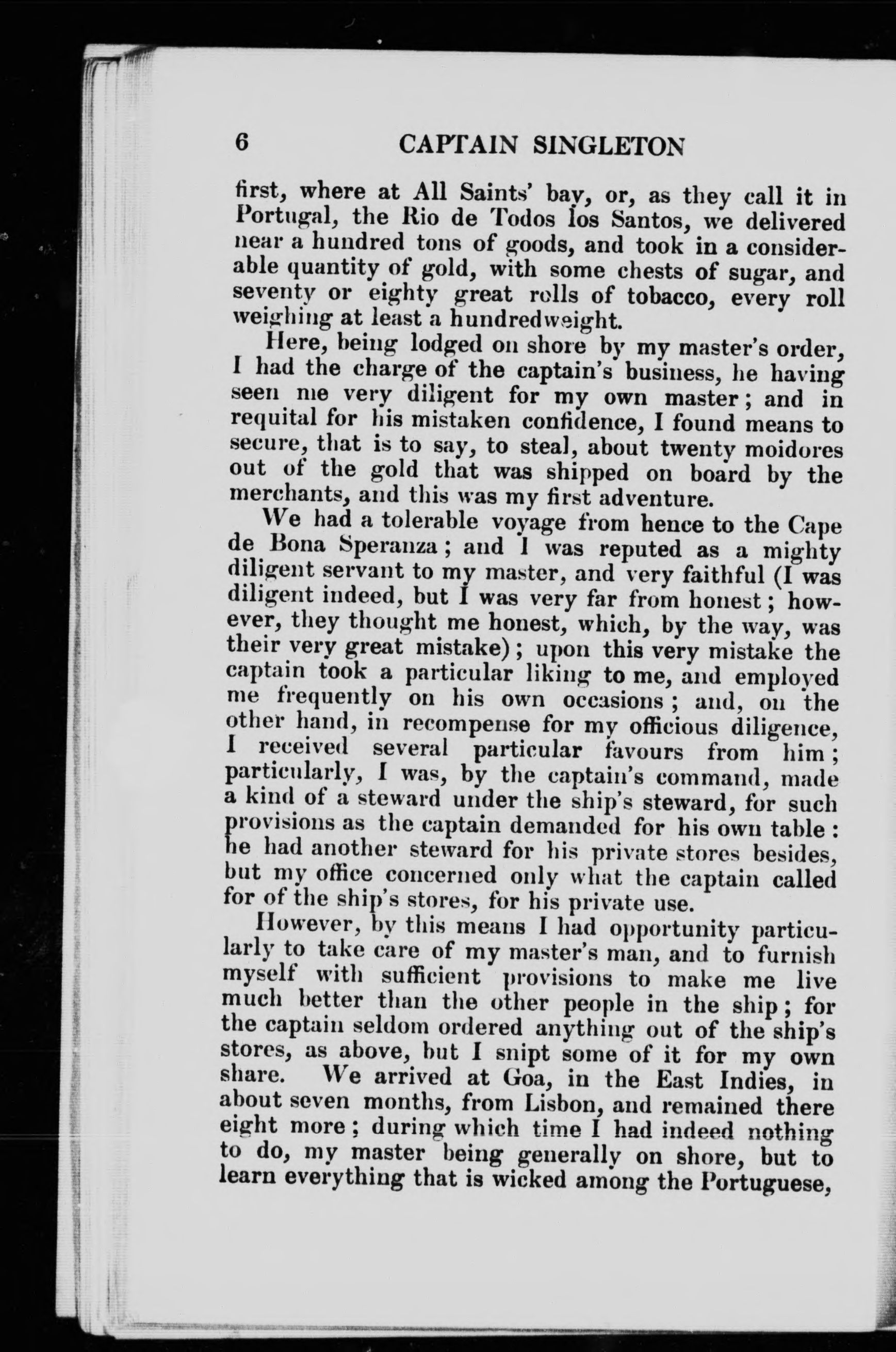 6 CAPTAIN SINGLETON

first, where at All Saints' bay, or, as they call it in Portugal, the Rio de Todos los Santos, we delivered near a hundred tons of goods, and took in a considerable quantity of gold, with some chests of sugar, and seventy or eighty great rolls of tobacco, every roll weighing at least a hundredweight.

Here, being lodged on shore by my master's order, I had the charge of the captain's business, he having seen me very diligent for my own master; and in requital for his mistaken confidence, I found means to secure, that is to say, to steal, about twenty moidores out of the gold that was shipped on board by the merchants, and this was my first adventure.

We had a tolerable voyage from hence to the Cape de Bona Speranza; and I was reputed as a mighty diligent servant to my master, and very faithful (I was diligent indeed, but I was very far from honest; however, they thought me honest, which, by the way, was their very great mistake); upon this very mistake the captain took a particular liking to me, and employed me frequently on his own occasions; and, on the other hand, in recompense for my officious diligence, I received several particular favours from him; particularly, I was, by the captain's command, made a kind of a steward under the ship's steward, for such provisions as the captain demanded for his own table: he had another steward for his private stores besides, but my office concerned only what the captain called for of the ship's stores, for his private use.

However, by this means I had opportunity particularly to take care of my master's man, and to furnish myself with sufficient provisions to make me live much better than the other people in the ship; for the captain seldom ordered anything out of the ship's stores, as above, but I snipt some of it for my own share. We arrived at Goa, in the East Indies, in about seven months, from Lisbon, and remained there eight more; during which time I had indeed nothing to do, my master being generally on shore, but to learn everything that is wicked among the Portuguese,